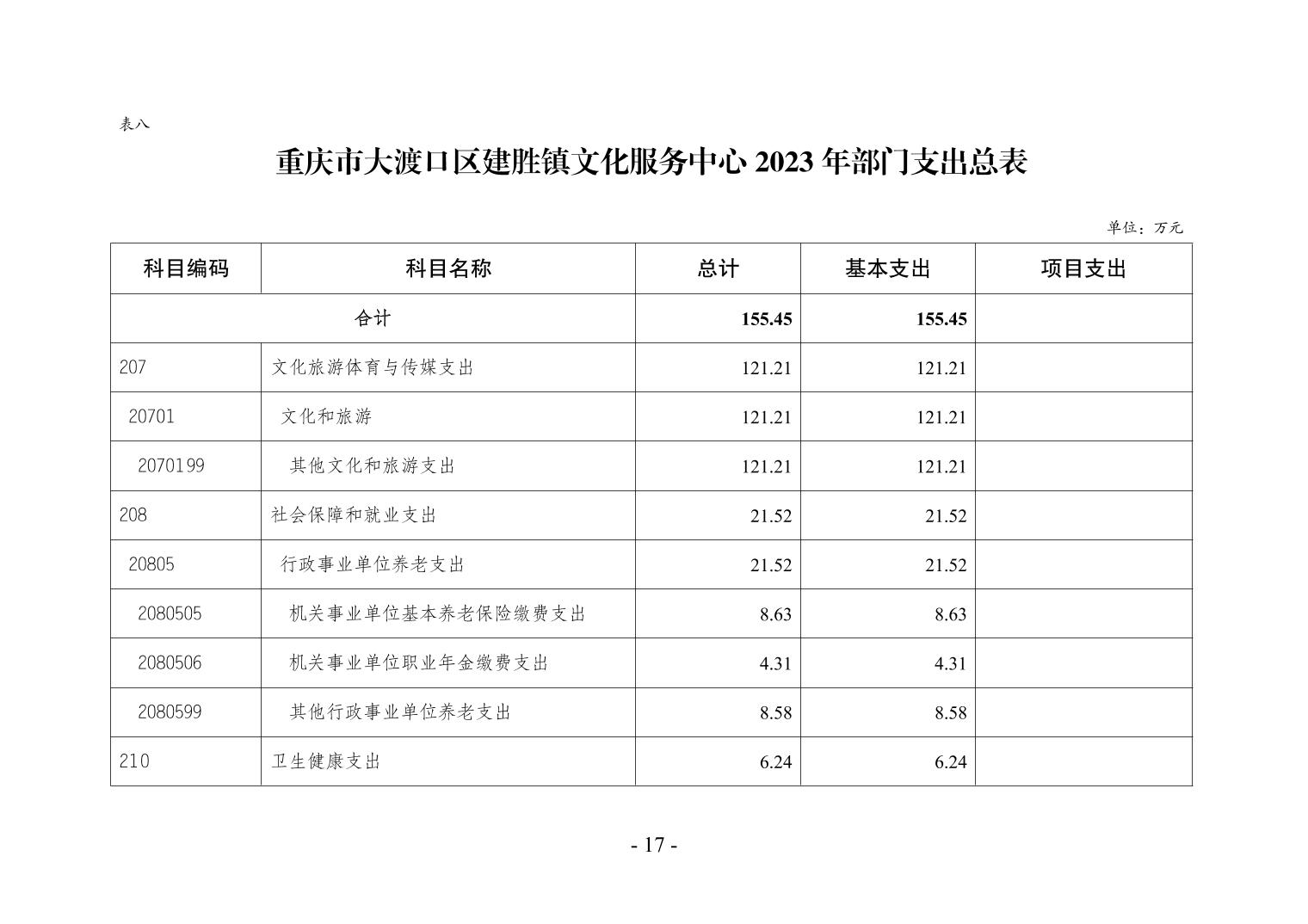 表八

重庆市大渡口区建胜镇文化服务中心 2023 年部门支出总表

单位：万元

| 科目编码 | 科目名称 | 总计 | 基本支出 | 项目支出 |
|---|---|---|---|---|
| 合计 | | 155.45 | 155.45 | |
| 207 | 文化旅游体育与传媒支出 | 121.21 | 121.21 | |
| 20701 | 文化和旅游 | 121.21 | 121.21 | |
| 2070199 | 其他文化和旅游支出 | 121.21 | 121.21 | |
| 208 | 社会保障和就业支出 | 21.52 | 21.52 | |
| 20805 | 行政事业单位养老支出 | 21.52 | 21.52 | |
| 2080505 | 机关事业单位基本养老保险缴费支出 | 8.63 | 8.63 | |
| 2080506 | 机关事业单位职业年金缴费支出 | 4.31 | 4.31 | |
| 2080599 | 其他行政事业单位养老支出 | 8.58 | 8.58 | |
| 210 | 卫生健康支出 | 6.24 | 6.24 | |

- 17 -